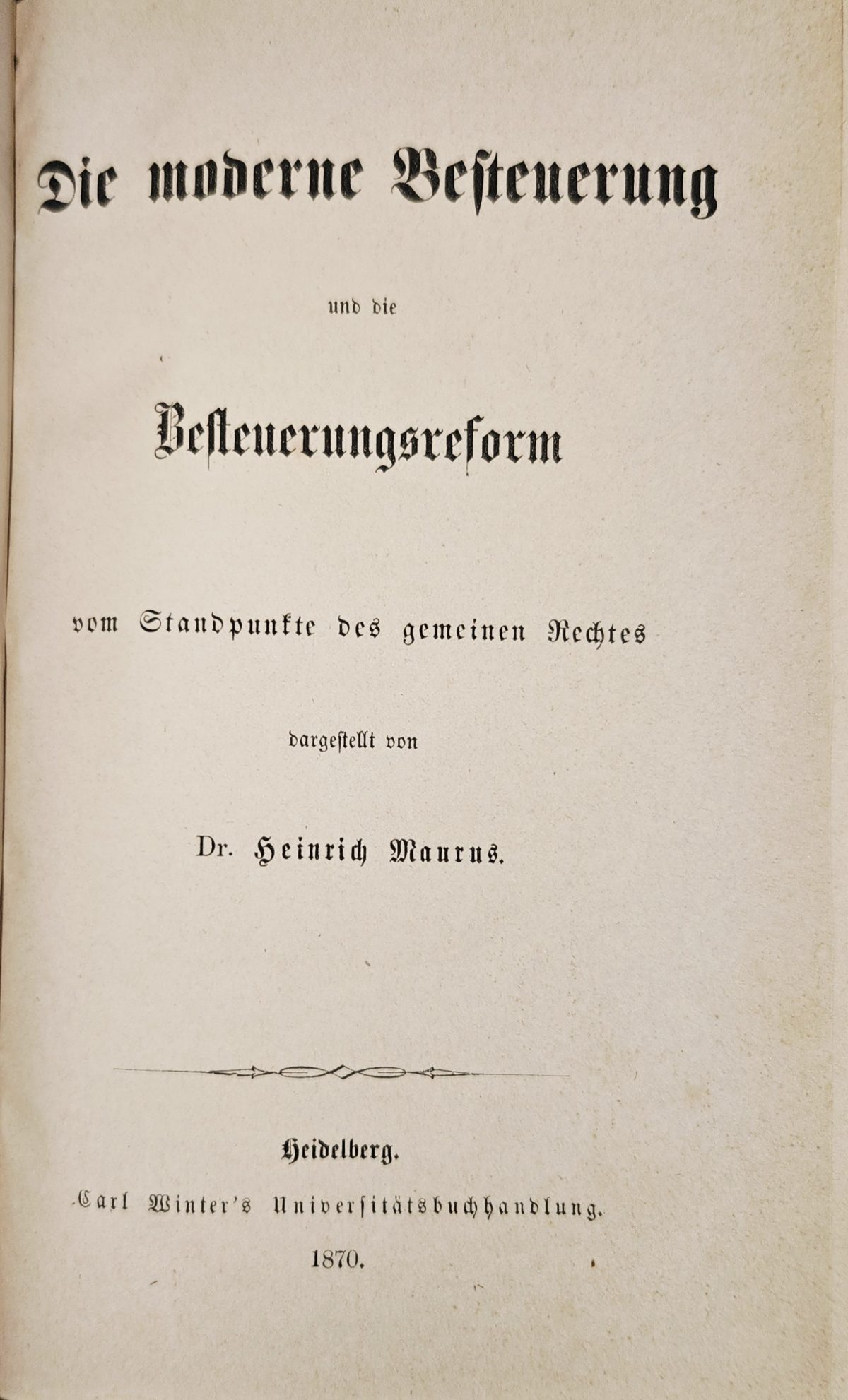 Die moderne Besteuerung

und die

Besteuerungsreform

vom Standpunkte des gemeinen Rechtes

dargestellt von

Dr. Heinrich Maurus.

Heidelberg.

Carl Winter's Universitätsbuchhandlung.

1870.